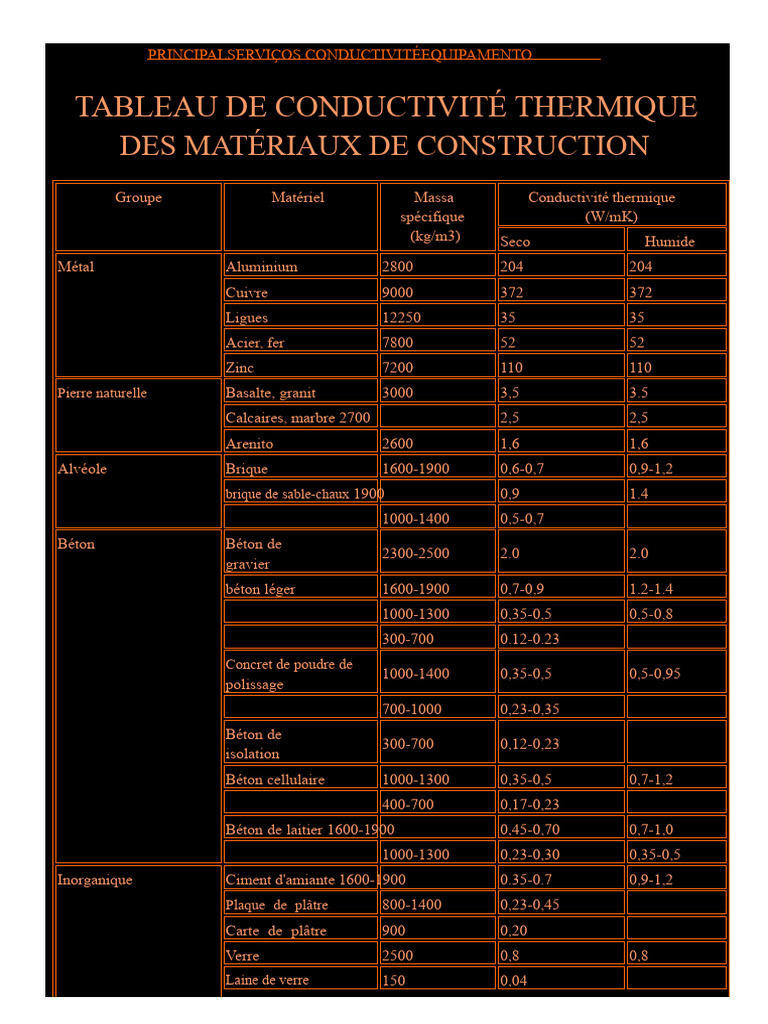 PRINCIPALSERVIÇOS CONDUCTIVITÉEQUIPAMENTO

TABLEAU DE CONDUCTIVITÉ THERMIQUE DES MATÉRIAUX DE CONSTRUCTION

| Groupe | Matériel | Massa spécifique (kg/m3) | Conductivité thermique (W/mK) Seco | Conductivité thermique (W/mK) Humide |
|---|---|---|---|---|
| Métal | Aluminium | 2800 | 204 | 204 |
| | Cuivre | 9000 | 372 | 372 |
| | Ligues | 12250 | 35 | 35 |
| | Acier, fer | 7800 | 52 | 52 |
| | Zinc | 7200 | 110 | 110 |
| Pierre naturelle | Basalte, granit | 3000 | 3,5 | 3.5 |
| | Calcaires, marbre 2700 | | 2,5 | 2,5 |
| | Arenito | 2600 | 1,6 | 1,6 |
| Alvéole | Brique | 1600-1900 | 0,6-0,7 | 0,9-1,2 |
| | brique de sable-chaux 1900 | | 0,9 | 1.4 |
| | | 1000-1400 | 0,5-0,7 | |
| Béton | Béton de gravier | 2300-2500 | 2.0 | 2.0 |
| | béton léger | 1600-1900 | 0,7-0,9 | 1.2-1.4 |
| | | 1000-1300 | 0,35-0,5 | 0,5-0,8 |
| | | 300-700 | 0.12-0.23 | |
| | Concret de poudre de polissage | 1000-1400 | 0,35-0,5 | 0,5-0,95 |
| | | 700-1000 | 0,23-0,35 | |
| | Béton de isolation | 300-700 | 0,12-0,23 | |
| | Béton cellulaire | 1000-1300 | 0,35-0,5 | 0,7-1,2 |
| | | 400-700 | 0,17-0,23 | |
| | Béton de laitier 1600-1900 | | 0,45-0,70 | 0,7-1,0 |
| | | 1000-1300 | 0,23-0,30 | 0,35-0,5 |
| Inorganique | Ciment d'amiante 1600-1900 | | 0.35-0.7 | 0,9-1,2 |
| | Plaque de plâtre | 800-1400 | 0,23-0,45 | |
| | Carte de plâtre | 900 | 0,20 | |
| | Verre | 2500 | 0,8 | 0,8 |
| | Laine de verre | 150 | 0,04 | |